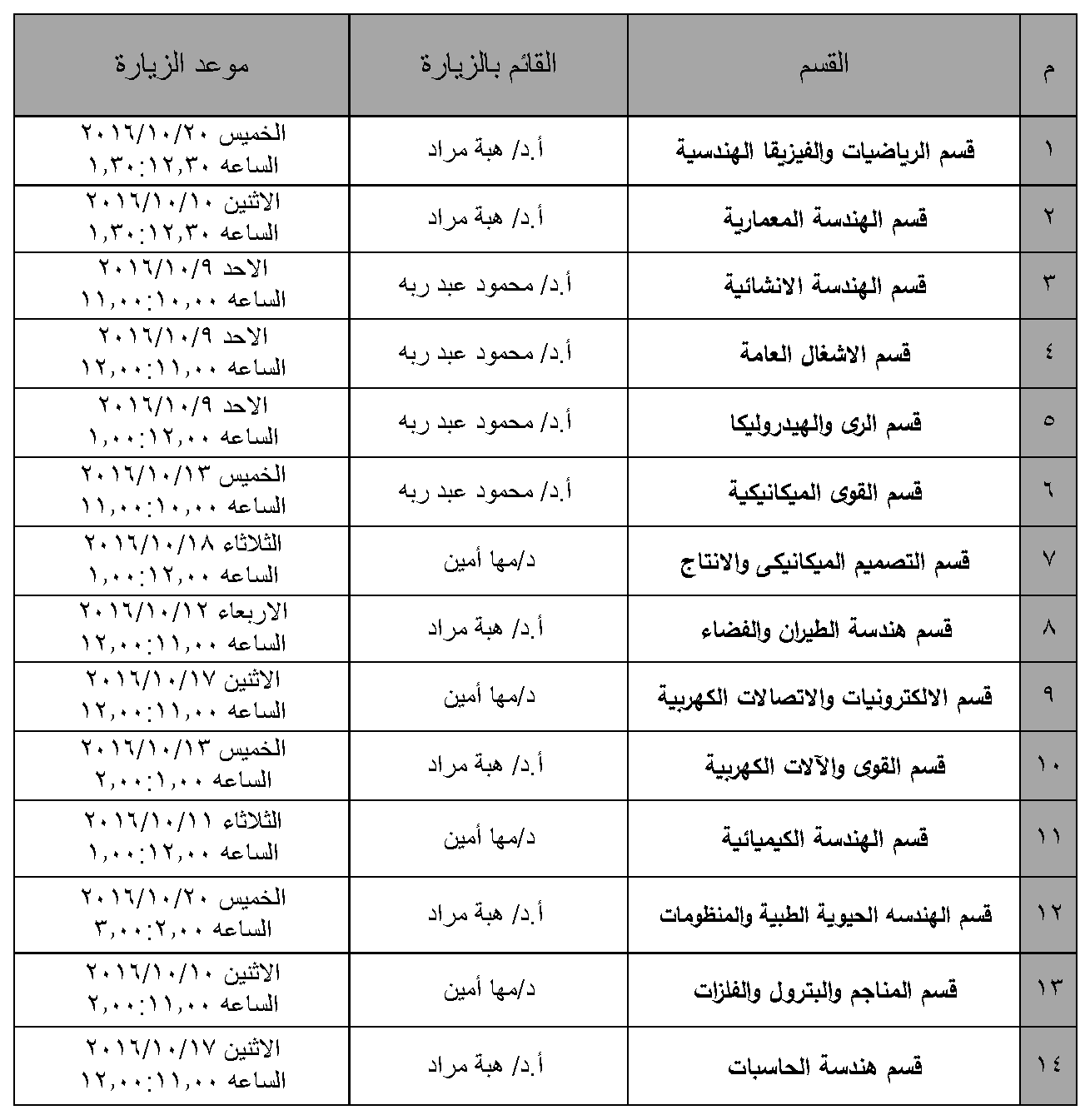 | م | القسم | القائم بالزيارة | موعد الزيارة |
|---|---|---|---|
| ١ | قسم الرياضيات والفيزيقا الهندسية | أ.د/ هبة مراد | الخميس ٢٠١٦/١٠/٢٠ الساعه ١٢,٣٠:١,٣٠ |
| ٢ | قسم الهندسة المعمارية | أ.د/ هبة مراد | الاثنين ٢٠١٦/١٠/١٠ الساعه ١٢,٣٠:١,٣٠ |
| ٣ | قسم الهندسة الانشائية | أ.د/ محمود عبد ربه | الاحد ٢٠١٦/١٠/٩ الساعه ١٠,٠٠:١١,٠٠ |
| ٤ | قسم الاشغال العامة | أ.د/ محمود عبد ربه | الاحد ٢٠١٦/١٠/٩ الساعه ١١,٠٠:١٢,٠٠ |
| ٥ | قسم الرى والهيدروليكا | أ.د/ محمود عبد ربه | الاحد ٢٠١٦/١٠/٩ الساعه ١٢,٠٠:١,٠٠ |
| ٦ | قسم القوى الميكانيكية | أ.د/ محمود عبد ربه | الخميس ٢٠١٦/١٠/١٣ الساعه ١٠,٠٠:١١,٠٠ |
| ٧ | قسم التصميم الميكانيكى والانتاج | د/مها أمين | الثلاثاء ٢٠١٦/١٠/١٨ الساعه ١٢,٠٠:١,٠٠ |
| ٨ | قسم هندسة الطيران والفضاء | أ.د/ هبة مراد | الاربعاء ٢٠١٦/١٠/١٢ الساعه ١١,٠٠:١٢,٠٠ |
| ٩ | قسم الالكترونيات والاتصالات الكهربية | د/مها أمين | الاثنين ٢٠١٦/١٠/١٧ الساعه ١١,٠٠:١٢,٠٠ |
| ١٠ | قسم القوى والآلات الكهربية | أ.د/ هبة مراد | الخميس ٢٠١٦/١٠/١٣ الساعه ١,٠٠:٢,٠٠ |
| ١١ | قسم الهندسة الكيميائية | د/مها أمين | الثلاثاء ٢٠١٦/١٠/١١ الساعه ١٢,٠٠:١,٠٠ |
| ١٢ | قسم الهندسه الحيوية الطبية والمنظومات | أ.د/ هبة مراد | الخميس ٢٠١٦/١٠/٢٠ الساعه ٢,٠٠:٣,٠٠ |
| ١٣ | قسم المناجم والبترول والفلزات | د/مها أمين | الاثنين ٢٠١٦/١٠/١٠ الساعه ١١,٠٠:٢,٠٠ |
| ١٤ | قسم هندسة الحاسبات | أ.د/ هبة مراد | الاثنين ٢٠١٦/١٠/١٧ الساعه ١١,٠٠:١٢,٠٠ |